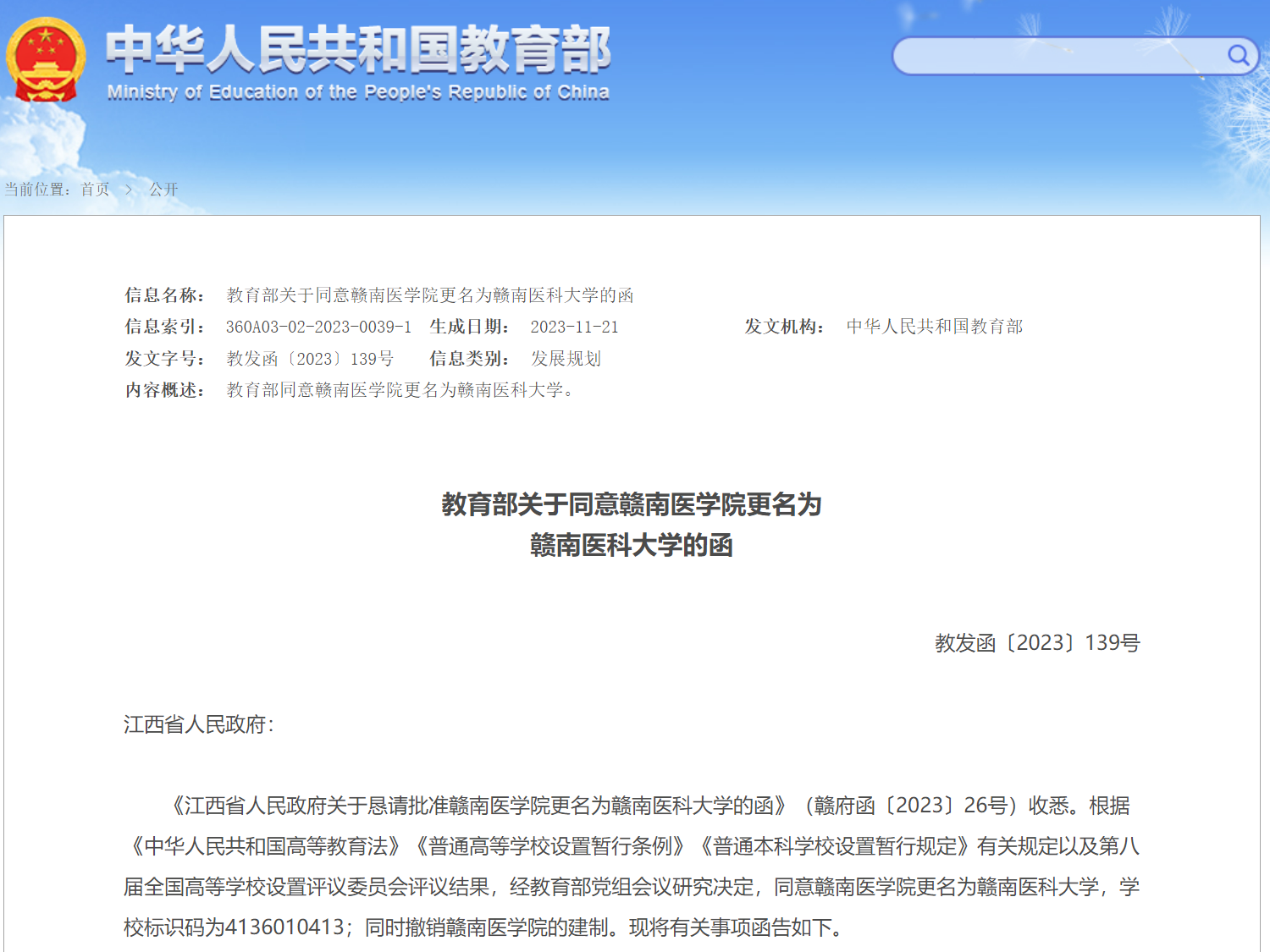 中华人民共和国教育部
Ministry of Education of the People's Republic of China

当前位置：首页 > 公开

信息名称：教育部关于同意赣南医学院更名为赣南医科大学的函
信息索引：360A03-02-2023-0039-1 生成日期：2023-11-21 发文机构：中华人民共和国教育部
发文字号：教发函〔2023〕139号 信息类别：发展规划
内容概述：教育部同意赣南医学院更名为赣南医科大学。

教育部关于同意赣南医学院更名为
赣南医科大学的函

教发函〔2023〕139号

江西省人民政府：

《江西省人民政府关于恳请批准赣南医学院更名为赣南医科大学的函》（赣府函〔2023〕26号）收悉。根据《中华人民共和国高等教育法》《普通高等学校设置暂行条例》《普通本科学校设置暂行规定》有关规定以及第八届全国高等学校设置评议委员会评议结果，经教育部党组会议研究决定，同意赣南医学院更名为赣南医科大学，学校标识码为4136010413；同时撤销赣南医学院的建制。现将有关事项函告如下。